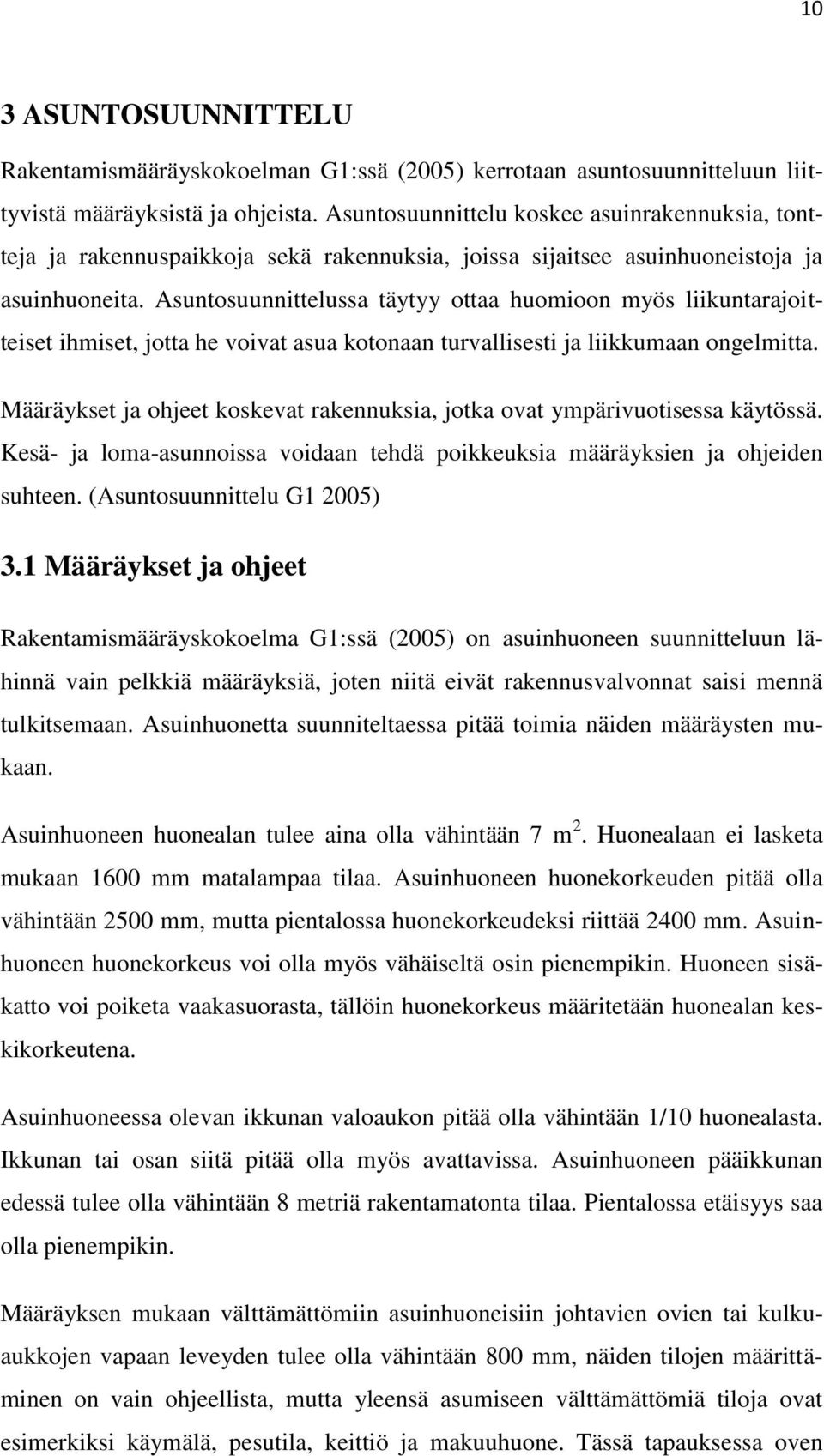 10

3 ASUNTOSUUNNITTELU

Rakentamismääräyskokoelman G1:ssä (2005) kerrotaan asuntosuunnitteluun liittyvistä määräyksistä ja ohjeista. Asuntosuunnittelu koskee asuinrakennuksia, tontteja ja rakennuspaikkoja sekä rakennuksia, joissa sijaitsee asuinhuoneistoja ja asuinhuoneita. Asuntosuunnittelussa täytyy ottaa huomioon myös liikuntarajoitteiset ihmiset, jotta he voivat asua kotonaan turvallisesti ja liikkumaan ongelmitta.

Määräykset ja ohjeet koskevat rakennuksia, jotka ovat ympärivuotisessa käytössä. Kesä- ja loma-asunnoissa voidaan tehdä poikkeuksia määräyksien ja ohjeiden suhteen. (Asuntosuunnittelu G1 2005)

3.1 Määräykset ja ohjeet

Rakentamismääräyskokoelma G1:ssä (2005) on asuinhuoneen suunnitteluun lähinnä vain pelkkiä määräyksiä, joten niitä eivät rakennusvalvonnat saisi mennä tulkitsemaan. Asuinhuonetta suunniteltaessa pitää toimia näiden määräysten mukaan.

Asuinhuoneen huonealan tulee aina olla vähintään 7 $m^2$. Huonealaan ei lasketa mukaan 1600 mm matalampaa tilaa. Asuinhuoneen huonekorkeuden pitää olla vähintään 2500 mm, mutta pientalossa huonekorkeudeksi riittää 2400 mm. Asuinhuoneen huonekorkeus voi olla myös vähäiseltä osin pienempikin. Huoneen sisäkatto voi poiketa vaakasuorasta, tällöin huonekorkeus määritetään huonealan keskikorkeutena.

Asuinhuoneessa olevan ikkunan valoaukon pitää olla vähintään 1/10 huonealasta. Ikkunan tai osan siitä pitää olla myös avattavissa. Asuinhuoneen pääikkunan edessä tulee olla vähintään 8 metriä rakentamatonta tilaa. Pientalossa etäisyys saa olla pienempikin.

Määräyksen mukaan välttämättömiin asuinhuoneisiin johtavien ovien tai kulkuaukkojen vapaan leveyden tulee olla vähintään 800 mm, näiden tilojen määrittäminen on vain ohjeellista, mutta yleensä asumiseen välttämättömiä tiloja ovat esimerkiksi käymälä, pesutila, keittiö ja makuuhuone. Tässä tapauksessa oven